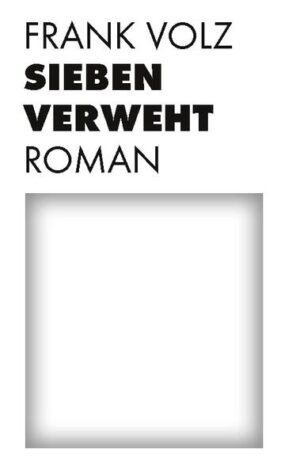 FRANK VOLZ
SIEBEN
VERWEHT
ROMAN